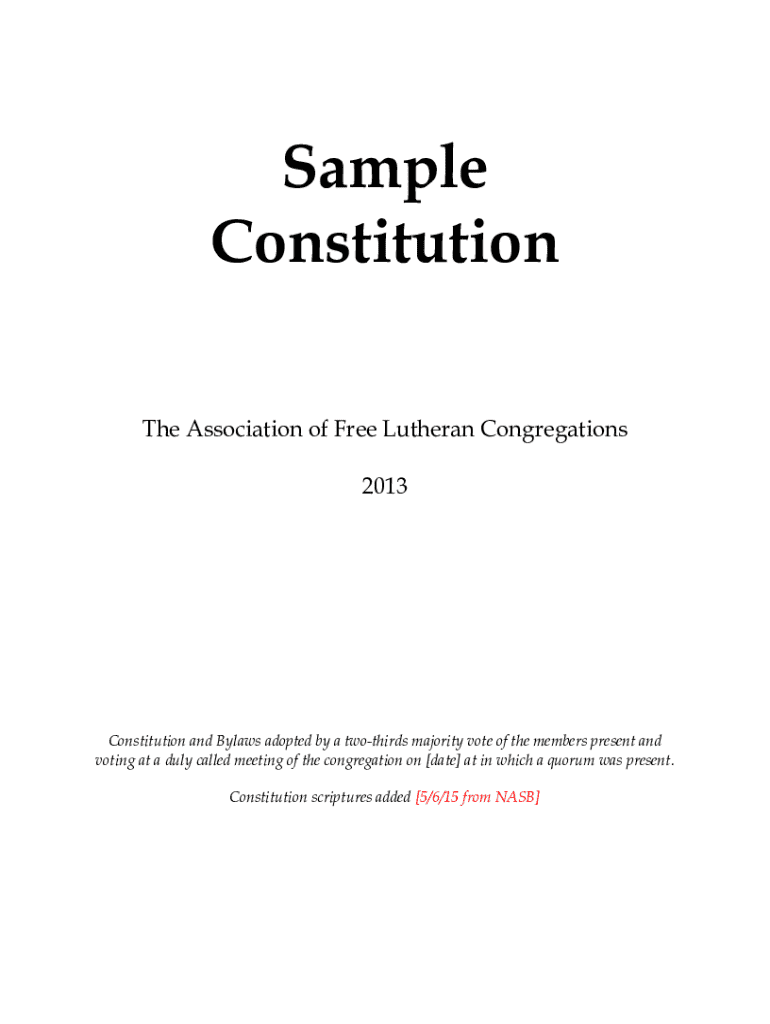 Sample Constitution

The Association of Free Lutheran Congregations

2013

Constitution and Bylaws adopted by a two-thirds majority vote of the members present and voting at a duly called meeting of the congregation on [date] at in which a quorum was present.

Constitution scriptures added [5/6/15 from NASB]